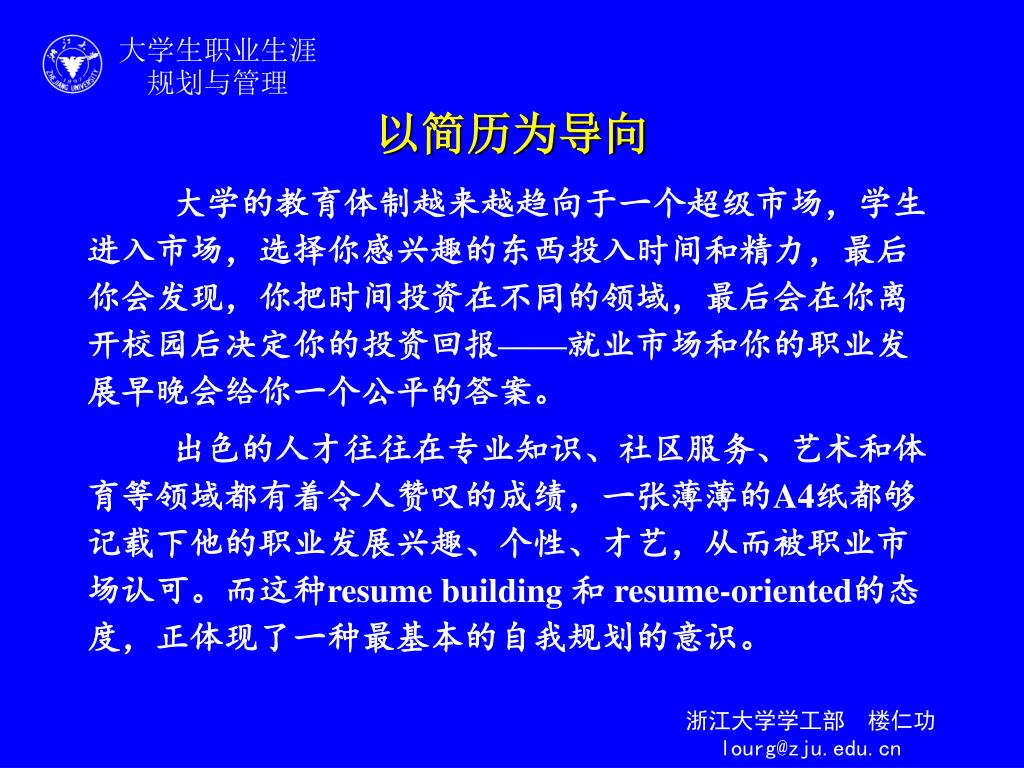 大学生职业生涯规划与管理

以简历为导向

大学的教育体制越来越趋向于一个超级市场，学生进入市场，选择你感兴趣的东西投入时间和精力，最后你会发现，你把时间投资在不同的领域，最后会在你离开校园后决定你的投资回报——就业市场和你的职业发展早晚会给你一个公平的答案。

出色的人才往往在专业知识、社区服务、艺术和体育等领域都有着令人赞叹的成绩，一张薄薄的A4纸都够记载下他的职业发展兴趣、个性、才艺，从而被职业市场认可。而这种resume building 和 resume-oriented的态度，正体现了一种最基本的自我规划的意识。

浙江大学学工部　楼仁功
lourg@zju.edu.cn